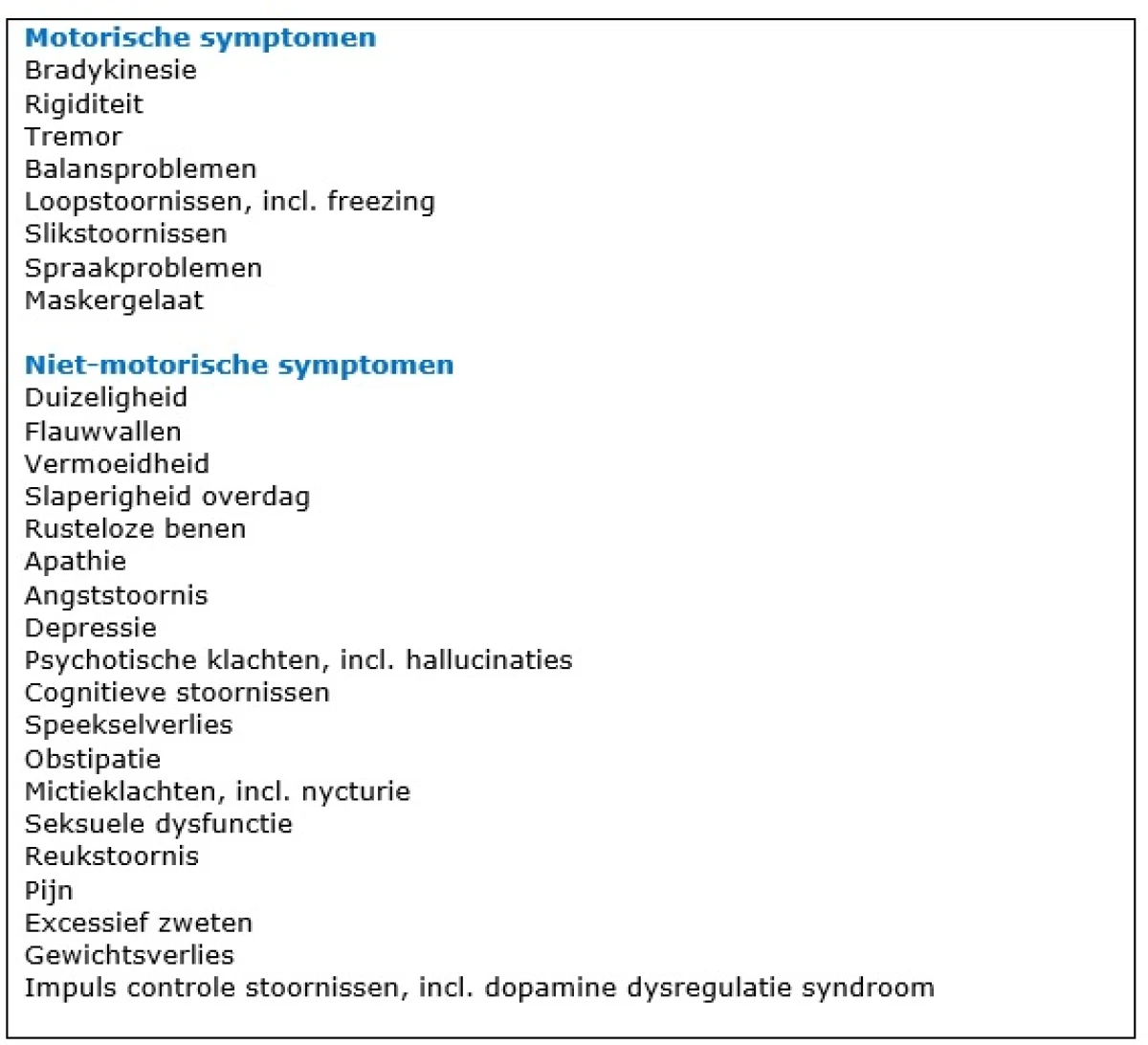 Motorische symptomen
Bradykinesie
Rigiditeit
Tremor
Balansproblemen
Loopstoornissen, incl. freezing
Slikstoornissen
Spraakproblemen
Maskergelaat

Niet-motorische symptomen
Duizeligheid
Flauwvallen
Vermoeidheid
Slaperigheid overdag
Rusteloze benen
Apathie
Angststoornis
Depressie
Psychotische klachten, incl. hallucinaties
Cognitieve stoornissen
Speekselverlies
Obstipatie
Mictieklachten, incl. nycturie
Seksuele dysfunctie
Reukstoornis
Pijn
Excessief zweten
Gewichtsverlies
Impuls controle stoornissen, incl. dopamine dysregulatie syndroom